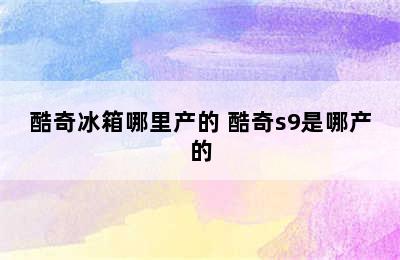 酷奇冰箱哪里产的 酷奇s9是哪产的